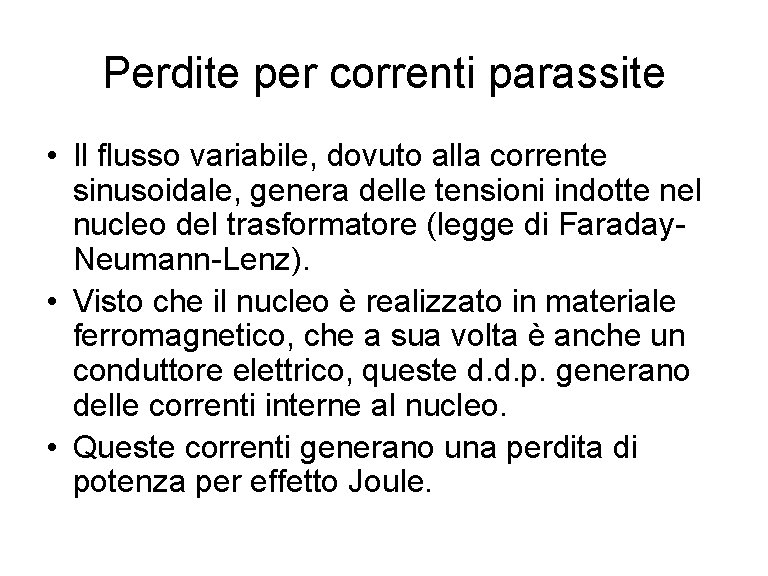 Perdite per correnti parassite

• Il flusso variabile, dovuto alla corrente sinusoidale, genera delle tensioni indotte nel nucleo del trasformatore (legge di Faraday-Neumann-Lenz).
• Visto che il nucleo è realizzato in materiale ferromagnetico, che a sua volta è anche un conduttore elettrico, queste d.d.p. generano delle correnti interne al nucleo.
• Queste correnti generano una perdita di potenza per effetto Joule.